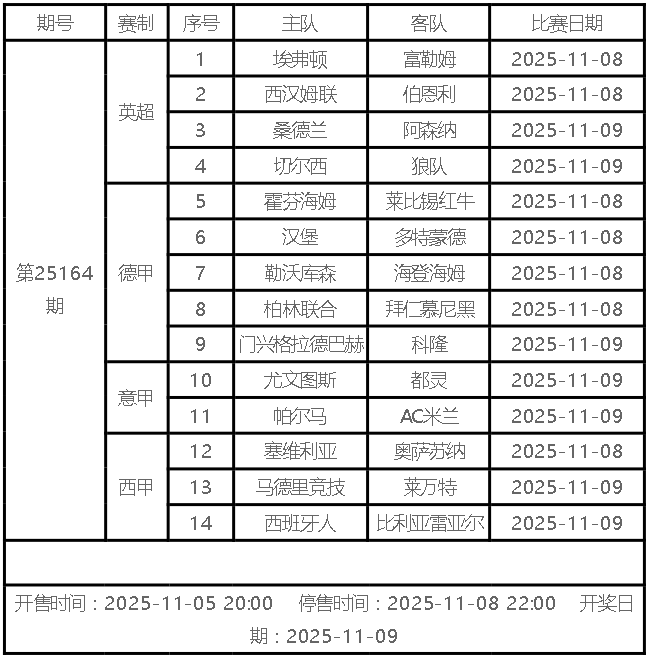 | 期号 | 赛制 | 序号 | 主队 | 客队 | 比赛日期 |
|---|---|---|---|---|---|
| 第25164期 | 英超 | 1 | 埃弗顿 | 富勒姆 | 2025-11-08 |
| | | 2 | 西汉姆联 | 伯恩利 | 2025-11-08 |
| | | 3 | 桑德兰 | 阿森纳 | 2025-11-09 |
| | | 4 | 切尔西 | 狼队 | 2025-11-09 |
| | 德甲 | 5 | 霍芬海姆 | 莱比锡红牛 | 2025-11-08 |
| | | 6 | 汉堡 | 多特蒙德 | 2025-11-08 |
| | | 7 | 勒沃库森 | 海登海姆 | 2025-11-08 |
| | | 8 | 柏林联合 | 拜仁慕尼黑 | 2025-11-08 |
| | | 9 | 门兴格拉德巴赫 | 科隆 | 2025-11-09 |
| | 意甲 | 10 | 尤文图斯 | 都灵 | 2025-11-09 |
| | | 11 | 帕尔马 | AC米兰 | 2025-11-09 |
| | 西甲 | 12 | 塞维利亚 | 奥萨苏纳 | 2025-11-08 |
| | | 13 | 马德里竞技 | 莱万特 | 2025-11-09 |
| | | 14 | 西班牙人 | 比利亚雷亚尔 | 2025-11-09 |

开售时间：2025-11-05 20:00 停售时间：2025-11-08 22:00 开奖日期：2025-11-09